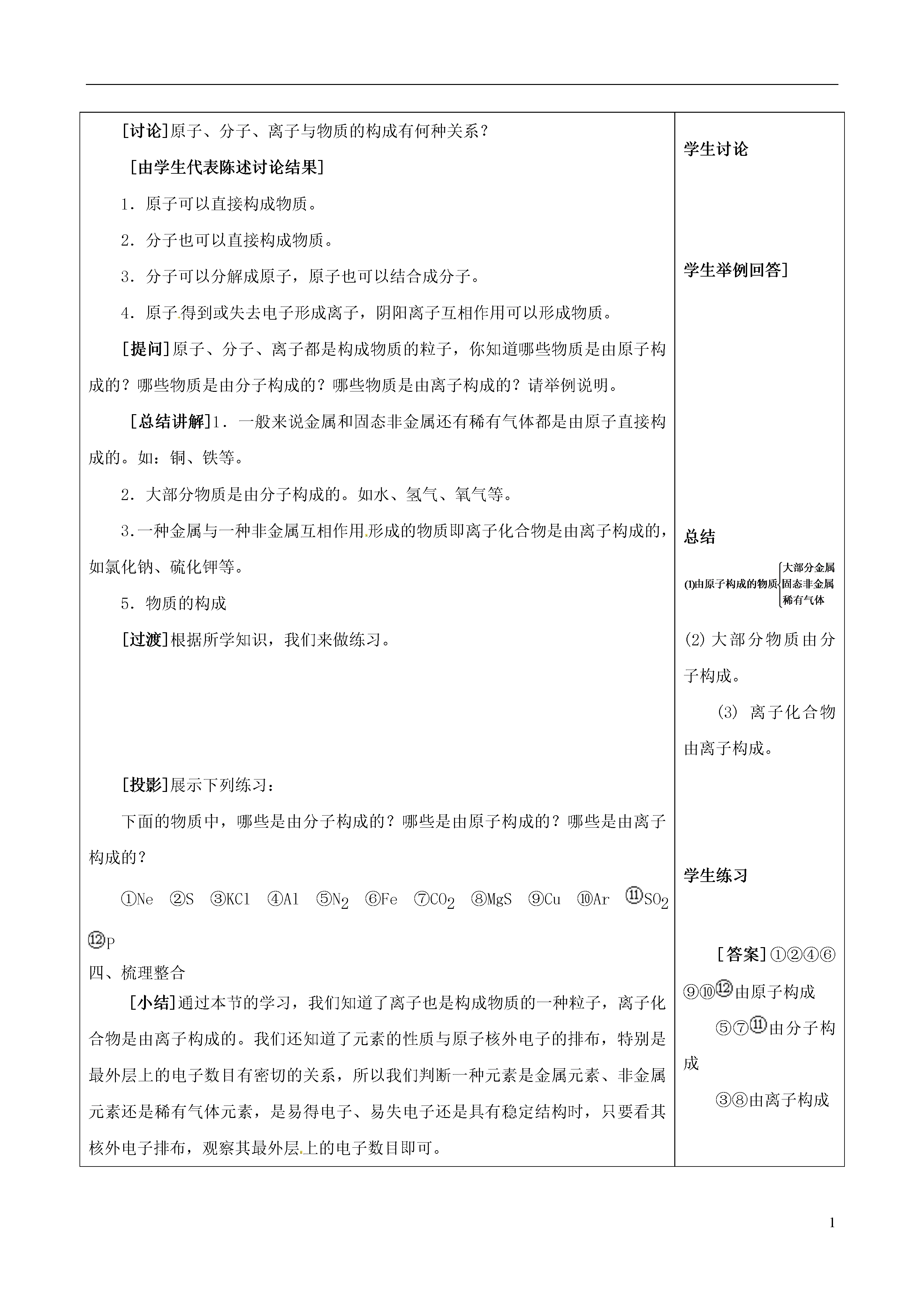 [讨论]原子、分子、离子与物质的构成有何种关系？

[由学生代表陈述讨论结果]

1．原子可以直接构成物质。

2．分子也可以直接构成物质。

3．分子可以分解成原子，原子也可以结合成分子。

4．原子得到或失去电子形成离子，阴阳离子互相作用可以形成物质。

[提问]原子、分子、离子都是构成物质的粒子，你知道哪些物质是由原子构成的？哪些物质是由分子构成的？哪些物质是由离子构成的？请举例说明。

[总结讲解]1．一般来说金属和固态非金属还有稀有气体都是由原子直接构成的。如：铜、铁等。

2．大部分物质是由分子构成的。如水、氢气、氧气等。

3.一种金属与一种非金属互相作用形成的物质即离子化合物是由离子构成的，如氯化钠、硫化钾等。

5．物质的构成

[过渡]根据所学知识，我们来做练习。

[投影]展示下列练习：

下面的物质中，哪些是由分子构成的？哪些是由原子构成的？哪些是由离子构成的？

①Ne ②S ③KCl ④Al ⑤$N_2$ ⑥Fe ⑦$CO_2$ ⑧MgS ⑨Cu ⑩Ar ⑪$SO_2$ ⑫P

四、梳理整合

[小结]通过本节的学习，我们知道了离子也是构成物质的一种粒子，离子化合物是由离子构成的。我们还知道了元素的性质与原子核外电子的排布，特别是最外层上的电子数目有密切的关系，所以我们判断一种元素是金属元素、非金属元素还是稀有气体元素，是易得电子、易失电子还是具有稳定结构时，只要看其核外电子排布，观察其最外层上的电子数目即可。

学生讨论

学生举例回答]

总结

(1)由原子构成的物质 大部分金属 固态非金属 稀有气体

(2) 大部分物质由分子构成。

(3) 离子化合物由离子构成。

学生练习

[答案]①②④⑥⑨⑩⑫由原子构成

⑤⑦⑪由分子构成

③⑧由离子构成

1